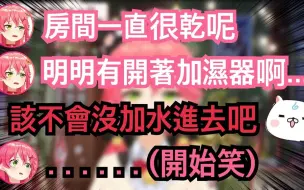 房間一直很乾呢

明明有開著加濕器啊…

該不會沒加水進去吧

.......（開始笑）